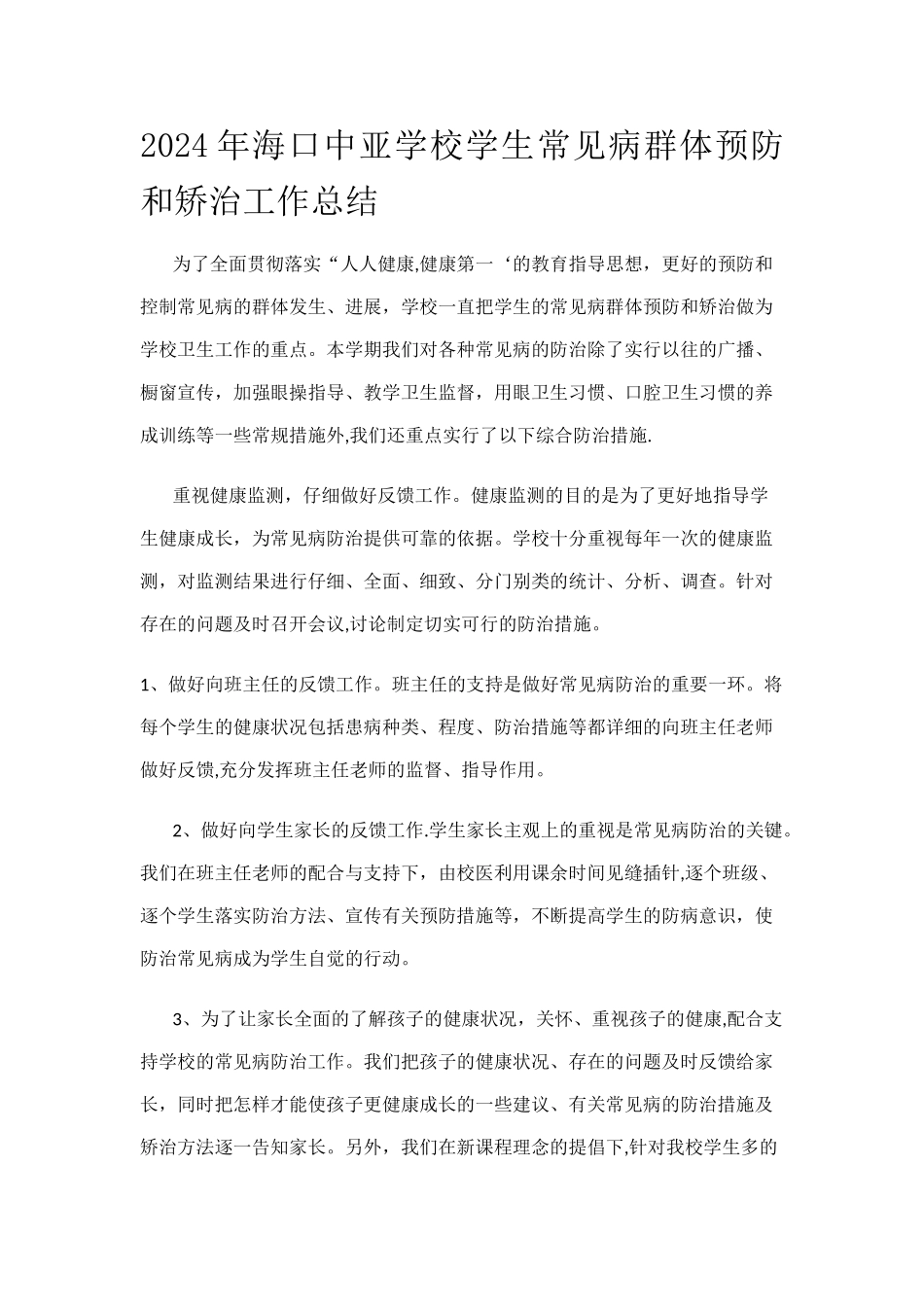 2024年海口中亚学校学生常见病群体预防和矫治工作总结

为了全面贯彻落实“人人健康,健康第一‘的教育指导思想，更好的预防和控制常见病的群体发生、进展，学校一直把学生的常见病群体预防和矫治做为学校卫生工作的重点。本学期我们对各种常见病的防治除了实行以往的广播、橱窗宣传，加强眼操指导、教学卫生监督，用眼卫生习惯、口腔卫生习惯的养成训练等一些常规措施外,我们还重点实行了以下综合防治措施.

重视健康监测，仔细做好反馈工作。健康监测的目的是为了更好地指导学生健康成长，为常见病防治提供可靠的依据。学校十分重视每年一次的健康监测，对监测结果进行仔细、全面、细致、分门别类的统计、分析、调查。针对存在的问题及时召开会议,讨论制定切实可行的防治措施。

1、做好向班主任的反馈工作。班主任的支持是做好常见病防治的重要一环。将每个学生的健康状况包括患病种类、程度、防治措施等都详细的向班主任老师做好反馈,充分发挥班主任老师的监督、指导作用。

2、做好向学生家长的反馈工作.学生家长主观上的重视是常见病防治的关键。我们在班主任老师的配合与支持下，由校医利用课余时间见缝插针,逐个班级、逐个学生落实防治方法、宣传有关预防措施等，不断提高学生的防病意识，使防治常见病成为学生自觉的行动。

3、为了让家长全面的了解孩子的健康状况，关怀、重视孩子的健康,配合支持学校的常见病防治工作。我们把孩子的健康状况、存在的问题及时反馈给家长，同时把怎样才能使孩子更健康成长的一些建议、有关常见病的防治措施及矫治方法逐一告知家长。另外，我们在新课程理念的提倡下,针对我校学生多的